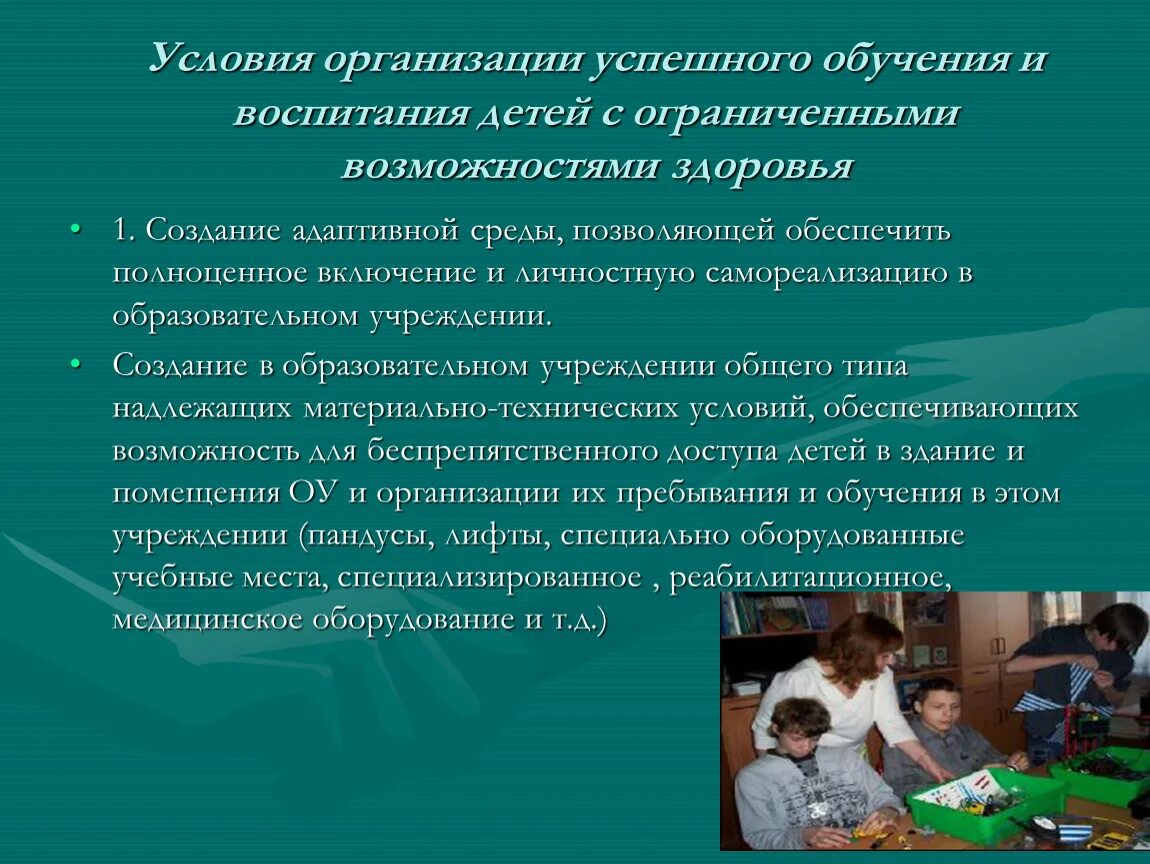 Условия организации успешного обучения и воспитания детей с ограниченными возможностями здоровья

• 1. Создание адаптивной среды, позволяющей обеспечить полноценное включение и личностную самореализацию в образовательном учреждении.

• Создание в образовательном учреждении общего типа надлежащих материально-технических условий, обеспечивающих возможность для беспрепятственного доступа детей в здание и помещения ОУ и организации их пребывания и обучения в этом учреждении (пандусы, лифты, специально оборудованные учебные места, специализированное , реабилитационное, медицинское оборудование и т.д.)